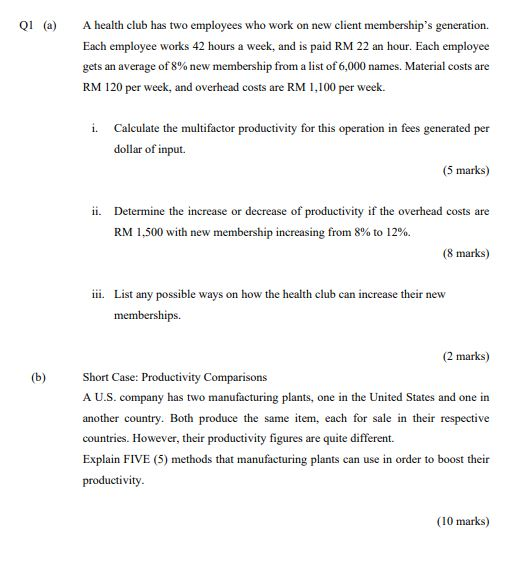 Q1 (a) A health club has two employees who work on new client membership's generation. Each employee works 42 hours a week, and is paid RM 22 an hour. Each employee gets an average of 8% new membership from a list of 6,000 names. Material costs are RM 120 per week, and overhead costs are RM 1,100 per week.

i. Calculate the multifactor productivity for this operation in fees generated per dollar of input.

(5 marks)

ii. Determine the increase or decrease of productivity if the overhead costs are RM 1,500 with new membership increasing from 8% to 12%.

(8 marks)

iii. List any possible ways on how the health club can increase their new memberships.

(2 marks)

(b) Short Case: Productivity Comparisons

A U.S. company has two manufacturing plants, one in the United States and one in another country. Both produce the same item, each for sale in their respective countries. However, their productivity figures are quite different.

Explain FIVE (5) methods that manufacturing plants can use in order to boost their productivity.

(10 marks)